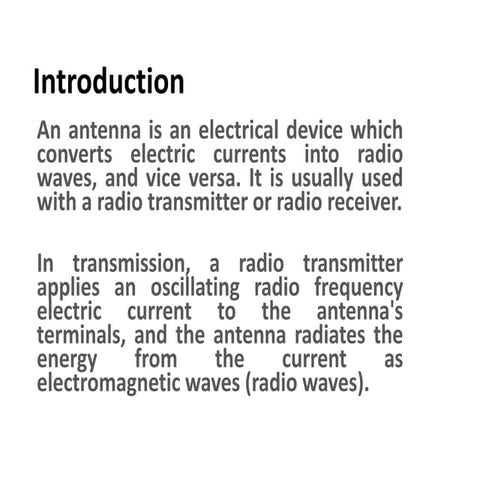 Introduction

An antenna is an electrical device which converts electric currents into radio waves, and vice versa. It is usually used with a radio transmitter or radio receiver.

In transmission, a radio transmitter applies an oscillating radio frequency electric current to the antenna's terminals, and the antenna radiates the energy from the current as electromagnetic waves (radio waves).